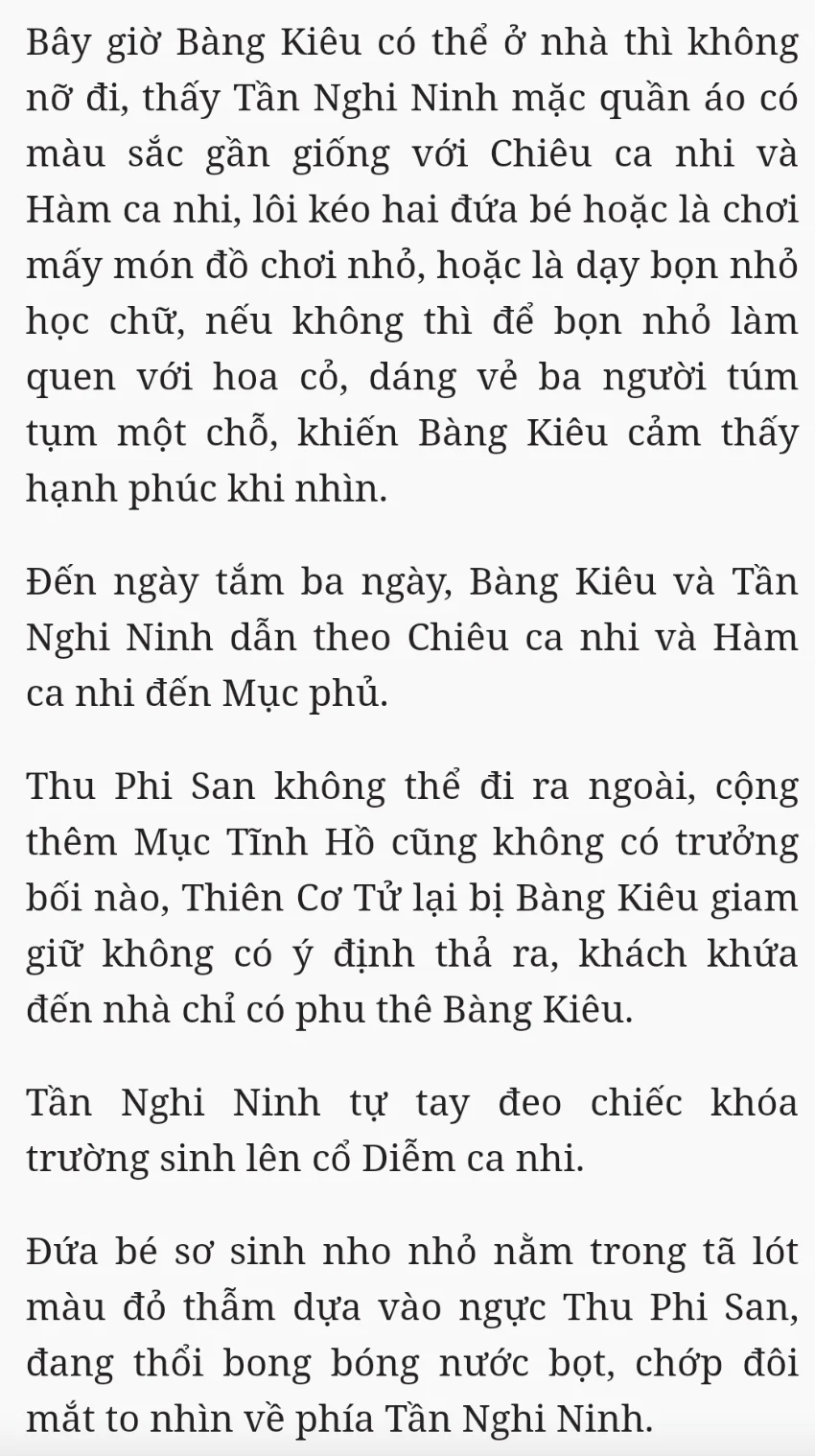 Bây giờ Bàng Kiêu có thể ở nhà thì không nỡ đi, thấy Tần Nghi Ninh mặc quần áo có màu sắc gần giống với Chiêu ca nhi và Hàm ca nhi, lôi kéo hai đứa bé hoặc là chơi mấy món đồ chơi nhỏ, hoặc là dạy bọn nhỏ học chữ, nếu không thì để bọn nhỏ làm quen với hoa cỏ, dáng vẻ ba người túm tụm một chỗ, khiến Bàng Kiêu cảm thấy hạnh phúc khi nhìn.

Đến ngày tắm ba ngày, Bàng Kiêu và Tần Nghi Ninh dẫn theo Chiêu ca nhi và Hàm ca nhi đến Mục phủ.

Thu Phi San không thể đi ra ngoài, cộng thêm Mục Tĩnh Hồ cũng không có trưởng bối nào, Thiên Cơ Tử lại bị Bàng Kiêu giam giữ không có ý định thả ra, khách khứa đến nhà chỉ có phu thê Bàng Kiêu.

Tần Nghi Ninh tự tay đeo chiếc khóa trường sinh lên cổ Diễm ca nhi.

Đứa bé sơ sinh nho nhỏ nằm trong tã lót màu đỏ thẫm dựa vào ngực Thu Phi San, đang thổi bong bóng nước bọt, chớp đôi mắt to nhìn về phía Tần Nghi Ninh.